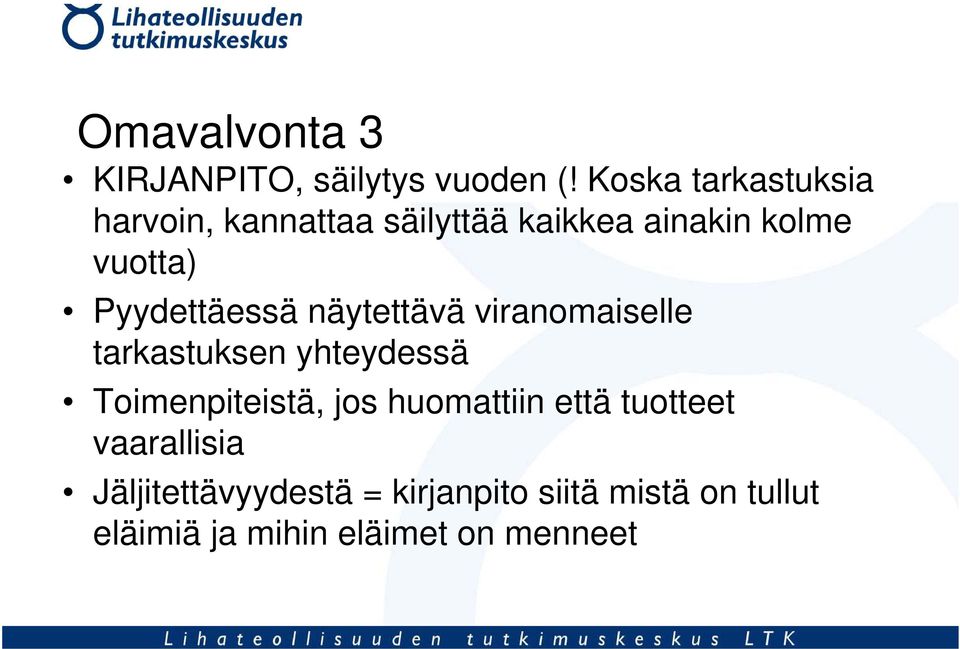 Lihateollisuuden tutkimuskeskus

Omavalvonta 3

• KIRJANPITO, säilytys vuoden (! Koska tarkastuksia harvoin, kannattaa säilyttää kaikkea ainakin kolme vuotta)
• Pyydettäessä näytettävä viranomaiselle tarkastuksen yhteydessä
• Toimenpiteistä, jos huomattiin että tuotteet vaarallisia
• Jäljitettävyydestä = kirjanpito siitä mistä on tullut eläimiä ja mihin eläimet on menneet

Lihateollisuuden tutkimuskeskus LTK